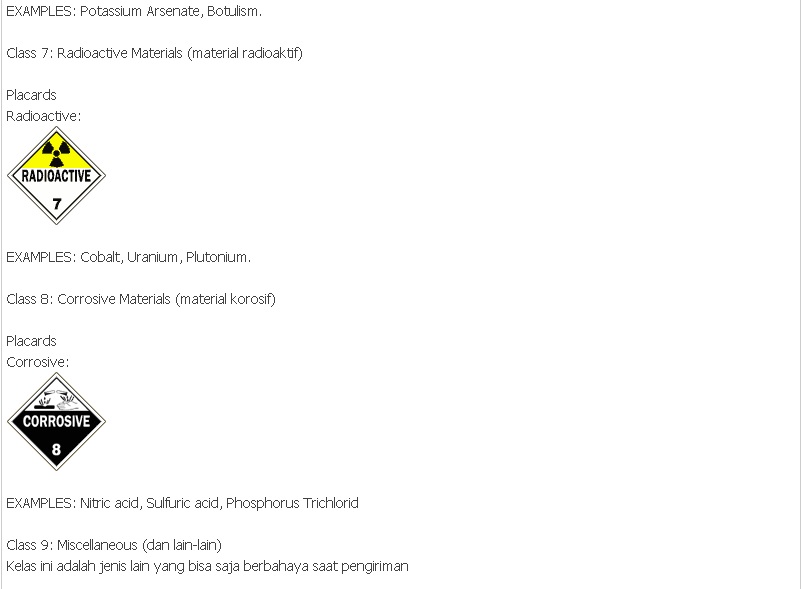 EXAMPLES: Potassium Arsenate, Botulism.

Class 7: Radioactive Materials (material radioaktif)

Placards
Radioactive:

RADIOACTIVE
7

EXAMPLES: Cobalt, Uranium, Plutonium.

Class 8: Corrosive Materials (material korosif)

Placards
Corrosive:

CORROSIVE
8

EXAMPLES: Nitric acid, Sulfuric acid, Phosphorus Trichlorid

Class 9: Miscellaneous (dan lain-lain)
Kelas ini adalah jenis lain yang bisa saja berbahaya saat pengiriman